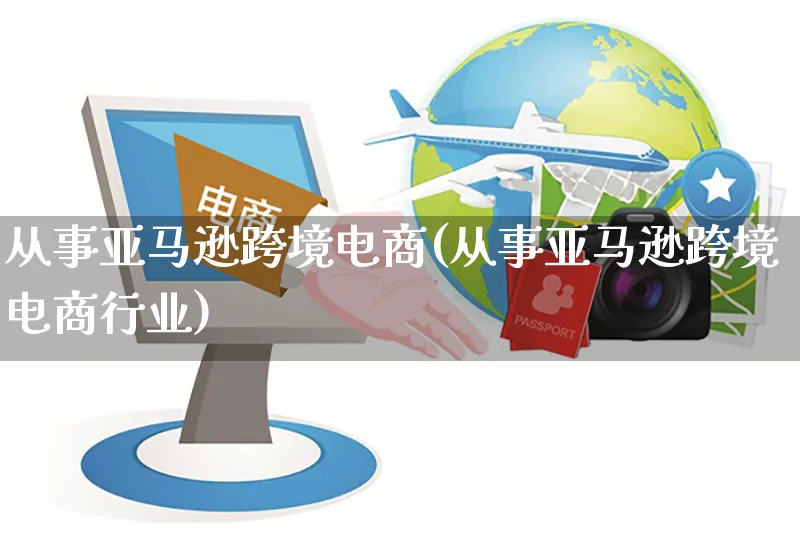 电商

从事亚马逊跨境电商(从事亚马逊跨境电商行业)

PASSPORT